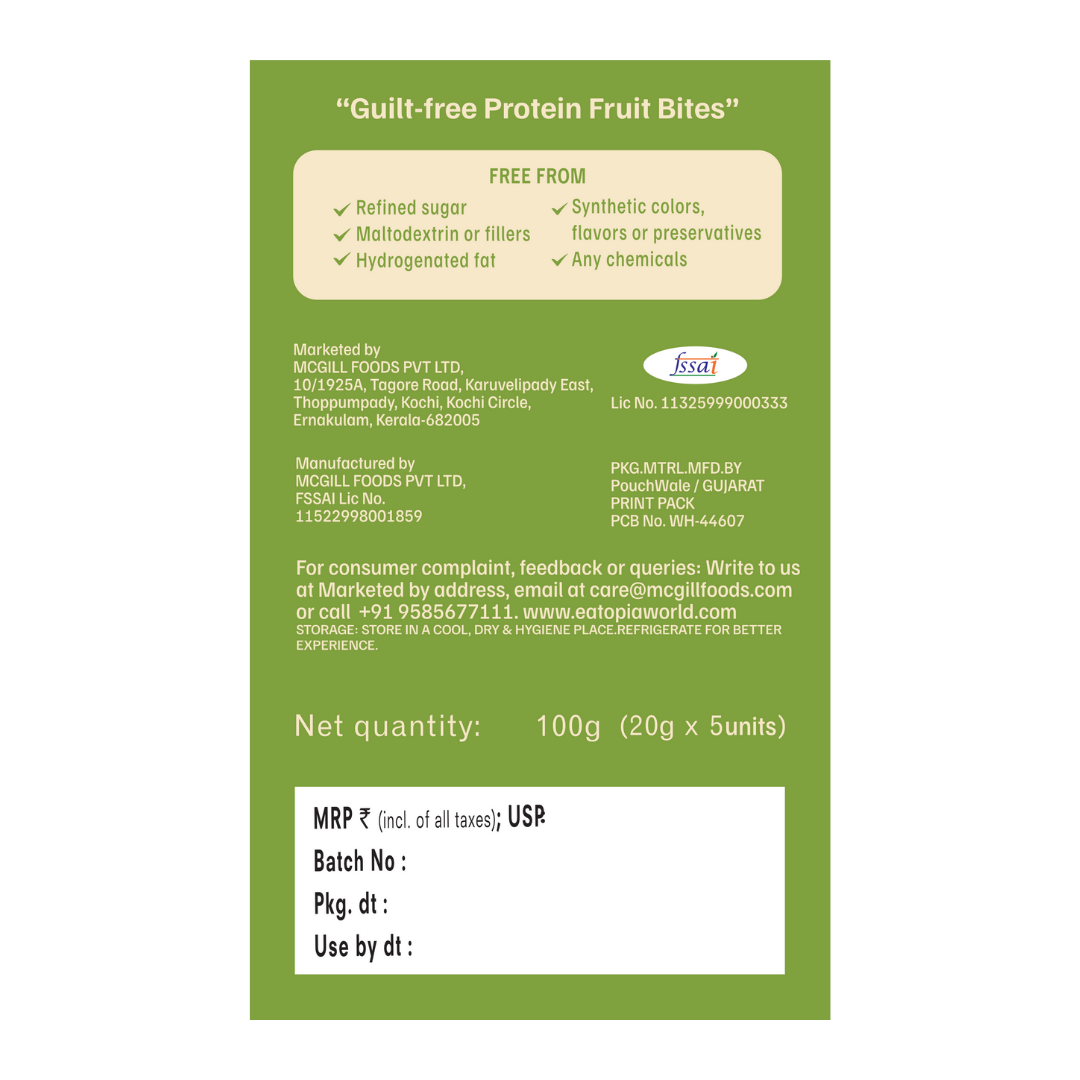 "Guilt-free Protein Fruit Bites"

FREE FROM

✓ Refined sugar
✓ Maltodextrin or fillers
✓ Hydrogenated fat

✓ Synthetic colors, flavors or preservatives
✓ Any chemicals

Marketed by
MCGILL FOODS PVT LTD,
10/1925A, Tagore Road, Karuvelipady East,
Thoppumpady, Kochi, Kochi Circle,
Ernakulam, Kerala-682005

fssai
Lic No. 11325999000333

Manufactured by
MCGILL FOODS PVT LTD,
FSSAI Lic No.
11522998001859

PKG.MTRL.MFD.BY
PouchWale / GUJARAT
PRINT PACK
PCB No. WH-44607

For consumer complaint, feedback or queries: Write to us at Marketed by address, email at care@mcgillfoods.com or call +91 9585677111. www.eatopiaworld.com

STORAGE: STORE IN A COOL, DRY & HYGIENE PLACE.REFRIGERATE FOR BETTER EXPERIENCE.

Net quantity: 100g (20g x 5units)

MRP ₹ (incl. of all taxes); USP.
Batch No :
Pkg. dt :
Use by dt :